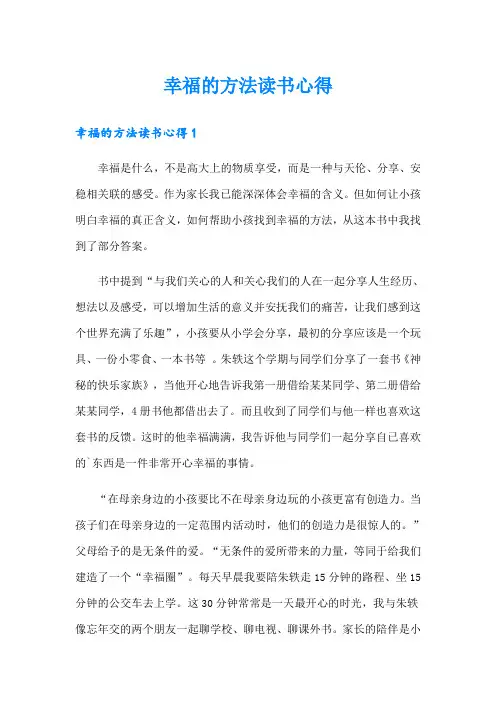 幸福的方法读书心得

幸福的方法读书心得1

幸福是什么，不是高大上的物质享受，而是一种与天伦、分享、安稳相关联的感受。作为家长我已能深深体会幸福的含义。但如何让小孩明白幸福的真正含义，如何帮助小孩找到幸福的方法，从这本书中我找到了部分答案。

书中提到“与我们关心的人和关心我们的人在一起分享人生经历、想法以及感受，可以增加生活的意义并安抚我们的痛苦，让我们感到这个世界充满了乐趣”，小孩要从小学会分享，最初的分享应该是一个玩具、一份小零食、一本书等 。朱轶这个学期与同学们分享了一套书《神秘的快乐家族》，当他开心地告诉我第一册借给某某同学、第二册借给某某同学，4册书他都借出去了。而且收到了同学们与他一样也喜欢这套书的反馈。这时的他幸福满满，我告诉他与同学们一起分享自己喜欢的`东西是一件非常开心幸福的事情。

“在母亲身边的小孩要比不在母亲身边玩的小孩更富有创造力。当孩子们在母亲身边的一定范围内活动时，他们的创造力是很惊人的。”父母给予的是无条件的爱。“无条件的爱所带来的力量，等同于给我们建造了一个“幸福圈”。每天早晨我要陪朱轶走15分钟的路程、坐15分钟的公交车去上学。这30分钟常常是一天最开心的时光，我与朱轶像忘年交的两个朋友一起聊学校、聊电视、聊课外书。家长的陪伴是小